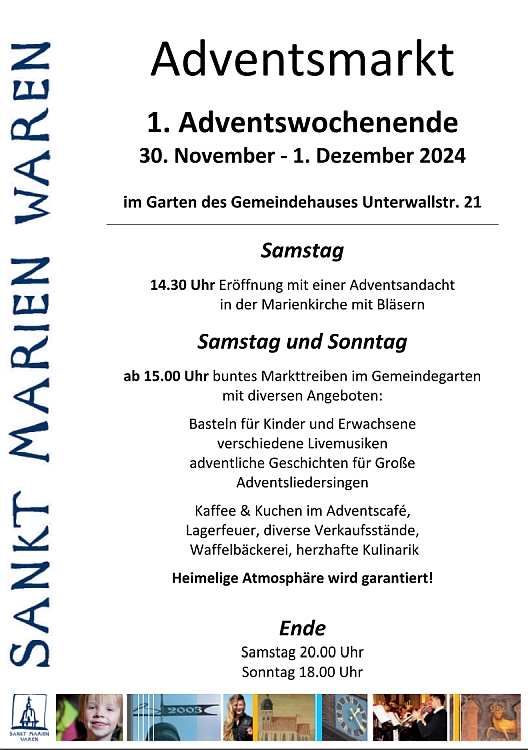 SANKT MARIEN WAREN

Adventsmarkt

1. Adventswochenende
30. November - 1. Dezember 2024

im Garten des Gemeindehauses Unterwallstr. 21

Samstag

14.30 Uhr Eröffnung mit einer Adventsandacht in der Marienkirche mit Bläsern

Samstag und Sonntag

ab 15.00 Uhr buntes Markttreiben im Gemeindegarten mit diversen Angeboten:

Basteln für Kinder und Erwachsene
verschiedene Livemusiken
adventliche Geschichten für Große
Adventsliedersingen

Kaffee & Kuchen im Adventscafé,
Lagerfeuer, diverse Verkaufsstände,
Waffelbäckerei, herzhafte Kulinarik

Heimelige Atmosphäre wird garantiert!

Ende
Samstag 20.00 Uhr
Sonntag 18.00 Uhr

SANKT MARIEN WAREN

2003